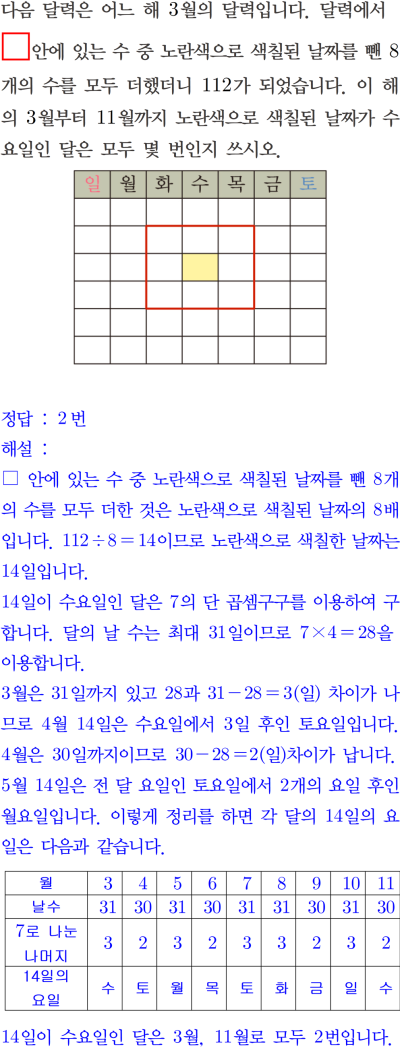 다음 달력은 어느 해 3월의 달력입니다. 달력에서 □안에 있는 수 중 노란색으로 색칠된 날짜를 뺀 8개의 수를 모두 더했더니 112가 되었습니다. 이 해의 3월부터 11월까지 노란색으로 색칠된 날짜가 수요일인 달은 모두 몇 번인지 쓰시오.

| 일 | 월 | 화 | 수 | 목 | 금 | 토 |
|---|---|---|---|---|---|---|
| | | | | | | |
| | | | | | | |
| | | | | | | |
| | | | | | | |
| | | | | | | |
| | | | | | | |

정답 : 2번
해설 :
□ 안에 있는 수 중 노란색으로 색칠된 날짜를 뺀 8개의 수를 모두 더한 것은 노란색으로 색칠된 날짜의 8배입니다. $112 \div 8 = 14$이므로 노란색으로 색칠한 날짜는 14일입니다.
14일이 수요일인 달은 7의 단 곱셈구구를 이용하여 구합니다. 달의 날 수는 최대 31일이므로 $7 \times 4 = 28$을 이용합니다.
3월은 31일까지 있고 28과 $31 - 28 = 3$(일) 차이가 나므로 4월 14일은 수요일에서 3일 후인 토요일입니다.
4월은 30일까지이므로 $30 - 28 = 2$(일)차이가 납니다.
5월 14일은 전 달 요일인 토요일에서 2개의 요일 후인 월요일입니다. 이렇게 정리를 하면 각 달의 14일의 요일은 다음과 같습니다.

| 월 | 3 | 4 | 5 | 6 | 7 | 8 | 9 | 10 | 11 |
|---|---|---|---|---|---|---|---|---|---|
| 날수 | 31 | 30 | 31 | 30 | 31 | 31 | 30 | 31 | 30 |
| 7로 나눈 나머지 | 3 | 2 | 3 | 2 | 3 | 3 | 2 | 3 | 2 |
| 14일의 요일 | 수 | 토 | 월 | 목 | 토 | 화 | 금 | 일 | 수 |

14일이 수요일인 달은 3월, 11월로 모두 2번입니다.